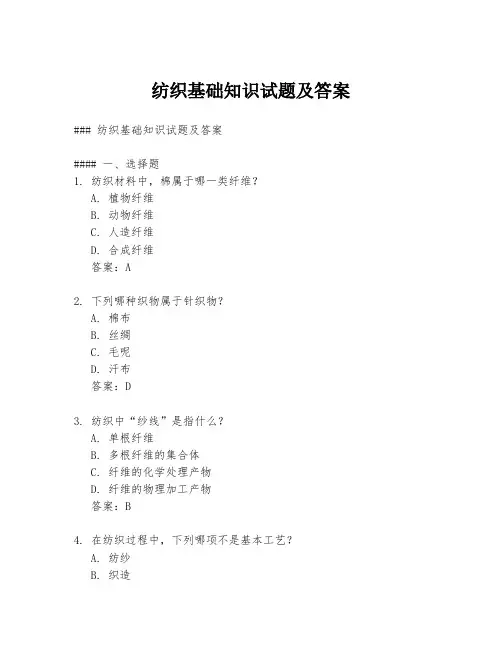 纺织基础知识试题及答案

### 纺织基础知识试题及答案

#### 一、选择题

1. 纺织材料中，棉属于哪一类纤维？
A. 植物纤维
B. 动物纤维
C. 人造纤维
D. 合成纤维
答案：A

2. 下列哪种织物属于针织物？
A. 棉布
B. 丝绸
C. 毛呢
D. 汗布
答案：D

3. 纺织中“纱线”是指什么？
A. 单根纤维
B. 多根纤维的集合体
C. 纤维的化学处理产物
D. 纤维的物理加工产物
答案：B

4. 在纺织过程中，下列哪项不是基本工艺？
A. 纺纱
B. 织造